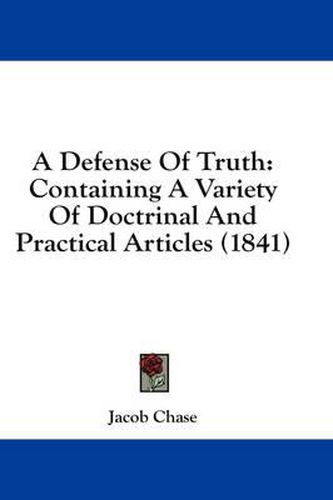 A Defense Of Truth: Containing A Variety Of Doctrinal And Practical Articles (1841)

Jacob Chase